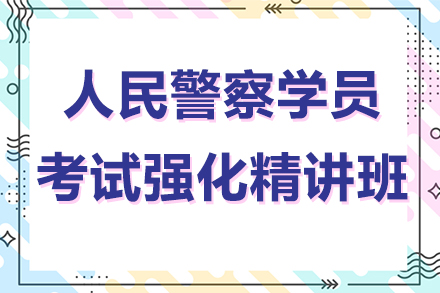 人民警察学员
考试强化精讲班